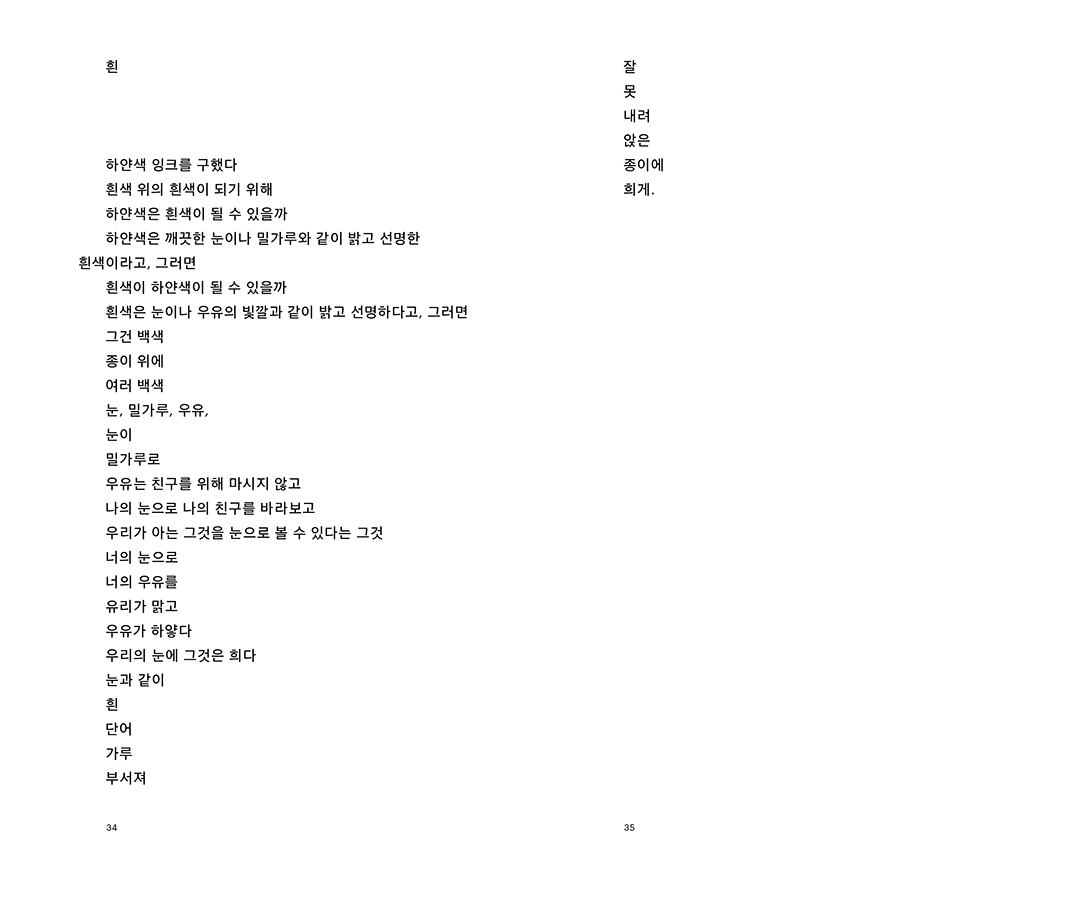 흰

하얀색 잉크를 구했다
흰색 위의 흰색이 되기 위해
하얀색은 흰색이 될 수 있을까
하얀색은 깨끗한 눈이나 밀가루와 같이 밝고 선명한 흰색이라고, 그러면
흰색이 하얀색이 될 수 있을까
흰색은 눈이나 우유의 빛깔과 같이 밝고 선명하다고, 그러면
그건 백색
종이 위에
여러 백색
눈, 밀가루, 우유,
눈이
밀가루로
우유는 친구를 위해 마시지 않고
나의 눈으로 나의 친구를 바라보고
우리가 아는 그것을 눈으로 볼 수 있다는 그것
너의 눈으로
너의 우유를
유리가 맑고
우유가 하얗다
우리의 눈에 그것은 희다
눈과 같이
흰
단어
가루
부서져

34

잘
못
내려
앉은
종이에
희게.

35